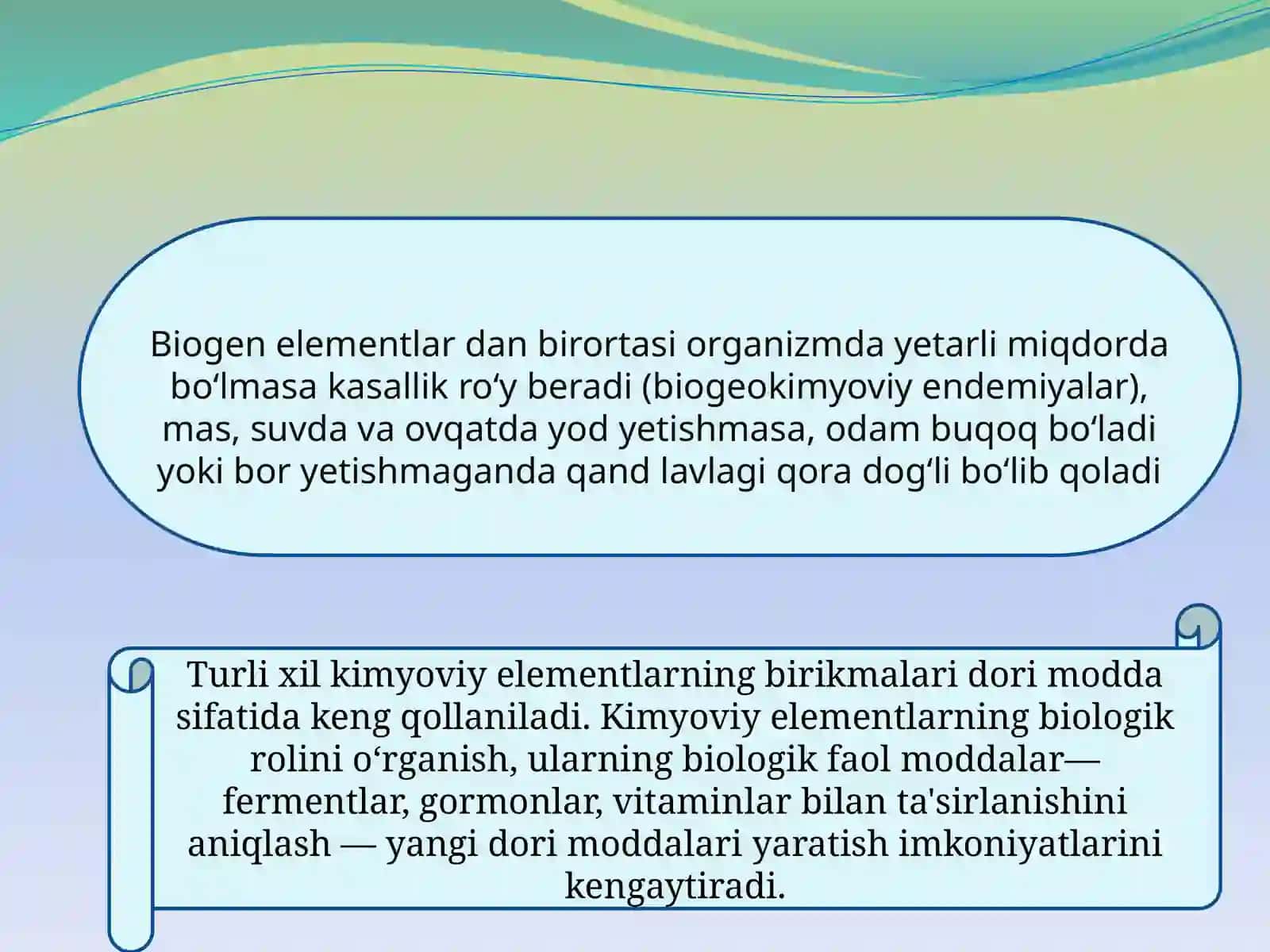 Biogen elementlar dan birortasi organizmda yetarli miqdorda bo‘lmasa kasallik ro‘y beradi (biogeokimyoviy endemiyalar), mas, suvda va ovqatda yod yetishmasa, odam buqoq bo‘ladi yoki bor yetishmaganda qand lavlagi qora dog‘li bo‘lib qoladi

Turli xil kimyoviy elementlarning birikmalari dori modda sifatida keng qollaniladi. Kimyoviy elementlarning biologik rolini o‘rganish, ularning biologik faol moddalar— fermentlar, gormonlar, vitaminlar bilan ta'sirlanishini aniqlash — yangi dori moddalari yaratish imkoniyatlarini kengaytiradi.